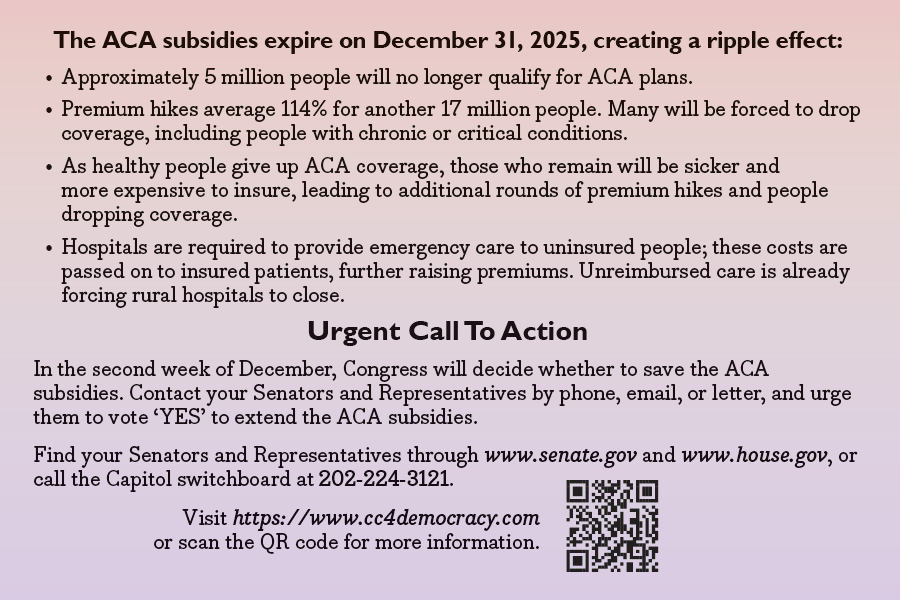 The ACA subsidies expire on December 31, 2025, creating a ripple effect:

• Approximately 5 million people will no longer qualify for ACA plans.

• Premium hikes average 114% for another 17 million people. Many will be forced to drop coverage, including people with chronic or critical conditions.

• As healthy people give up ACA coverage, those who remain will be sicker and more expensive to insure, leading to additional rounds of premium hikes and people dropping coverage.

• Hospitals are required to provide emergency care to uninsured people; these costs are passed on to insured patients, further raising premiums. Unreimbursed care is already forcing rural hospitals to close.

Urgent Call To Action

In the second week of December, Congress will decide whether to save the ACA subsidies. Contact your Senators and Representatives by phone, email, or letter, and urge them to vote 'YES' to extend the ACA subsidies.

Find your Senators and Representatives through www.senate.gov and www.house.gov, or call the Capitol switchboard at 202-224-3121.

Visit https://www.cc4democracy.com or scan the QR code for more information.